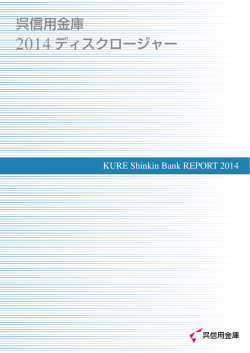 呉信用金庫
2014 ディスクロージャー

KURE Shinkin Bank REPORT 2014

呉信用金庫